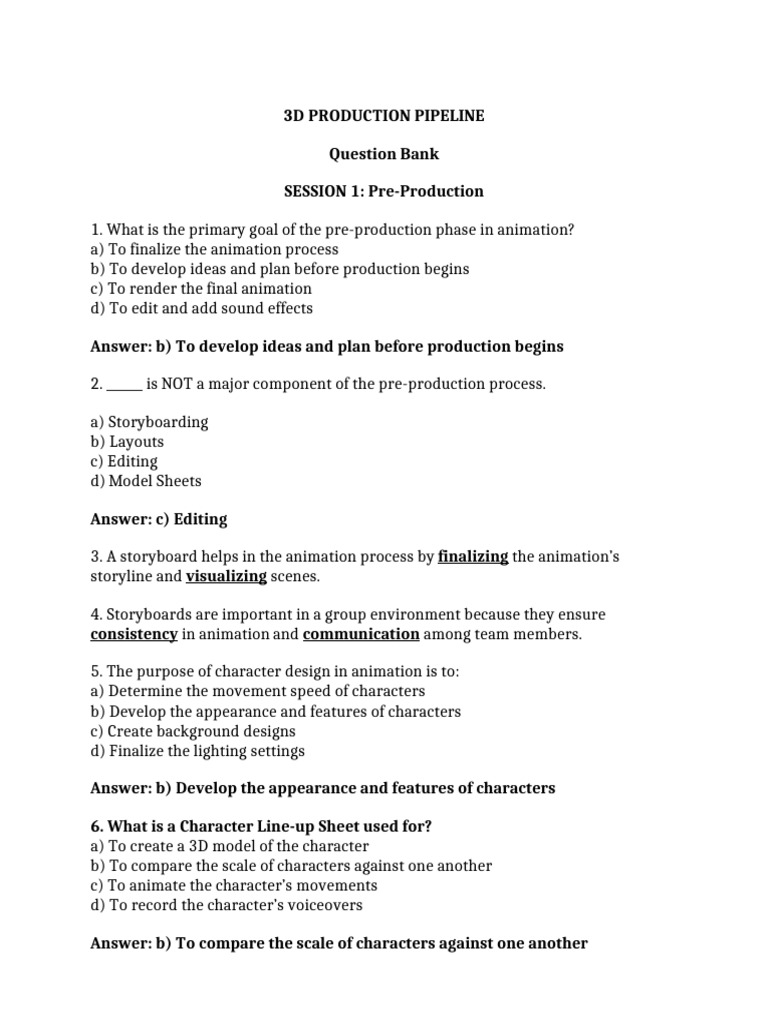 3D PRODUCTION PIPELINE

Question Bank

SESSION 1: Pre-Production

1. What is the primary goal of the pre-production phase in animation?
a) To finalize the animation process
b) To develop ideas and plan before production begins
c) To render the final animation
d) To edit and add sound effects

Answer: b) To develop ideas and plan before production begins

2. ____ is NOT a major component of the pre-production process.

a) Storyboarding
b) Layouts
c) Editing
d) Model Sheets

Answer: c) Editing

3. A storyboard helps in the animation process by finalizing the animation's storyline and visualizing scenes.

4. Storyboards are important in a group environment because they ensure consistency in animation and communication among team members.

5. The purpose of character design in animation is to:
a) Determine the movement speed of characters
b) Develop the appearance and features of characters
c) Create background designs
d) Finalize the lighting settings

Answer: b) Develop the appearance and features of characters

6. What is a Character Line-up Sheet used for?
a) To create a 3D model of the character
b) To compare the scale of characters against one another
c) To animate the character's movements
d) To record the character's voiceovers

Answer: b) To compare the scale of characters against one another